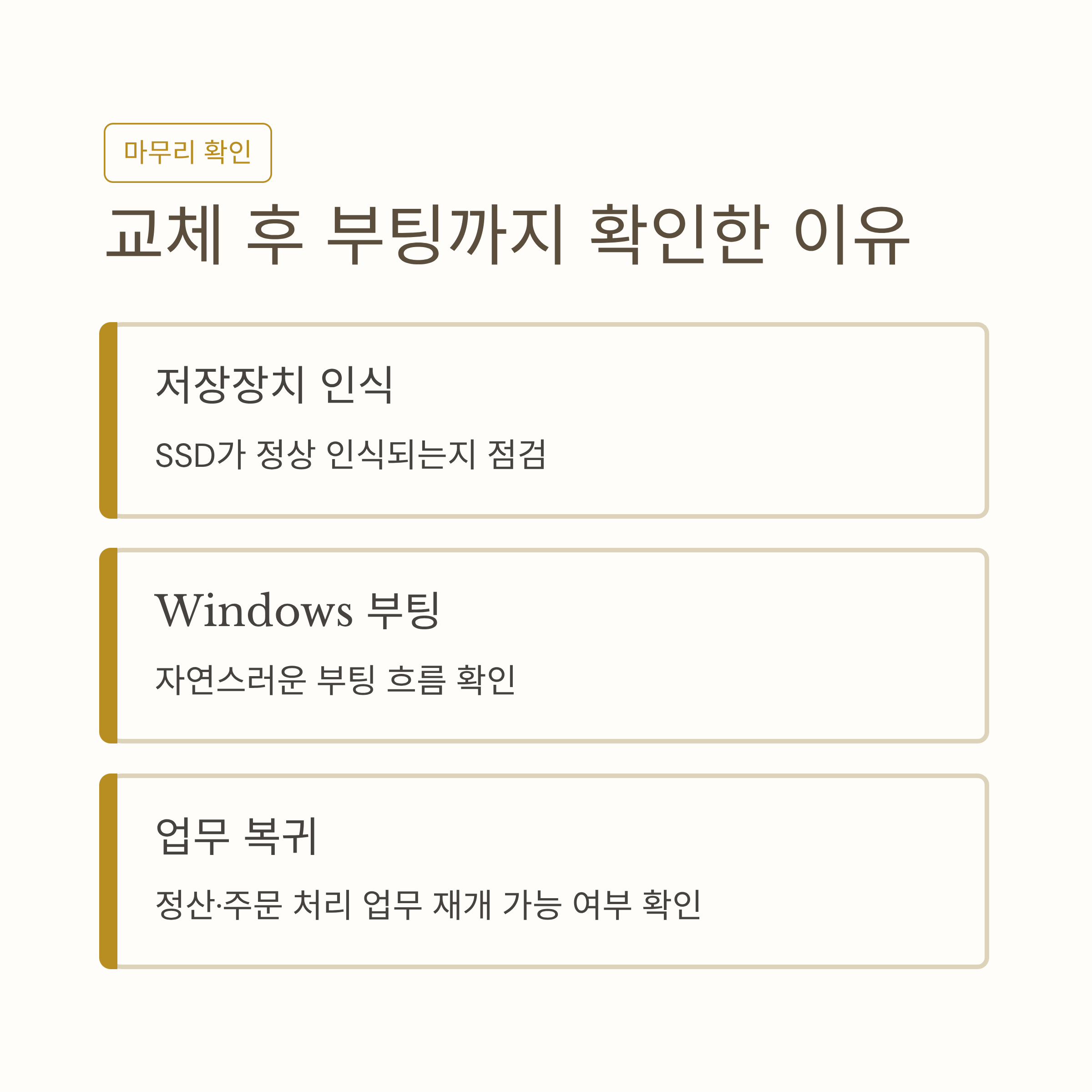 마무리 확인

교체 후 부팅까지 확인한 이유

저장장치 인식

SSD가 정상 인식되는지 점검

Windows 부팅

자연스러운 부팅 흐름 확인

업무 복귀

정산·주문 처리 업무 재개 가능 여부 확인